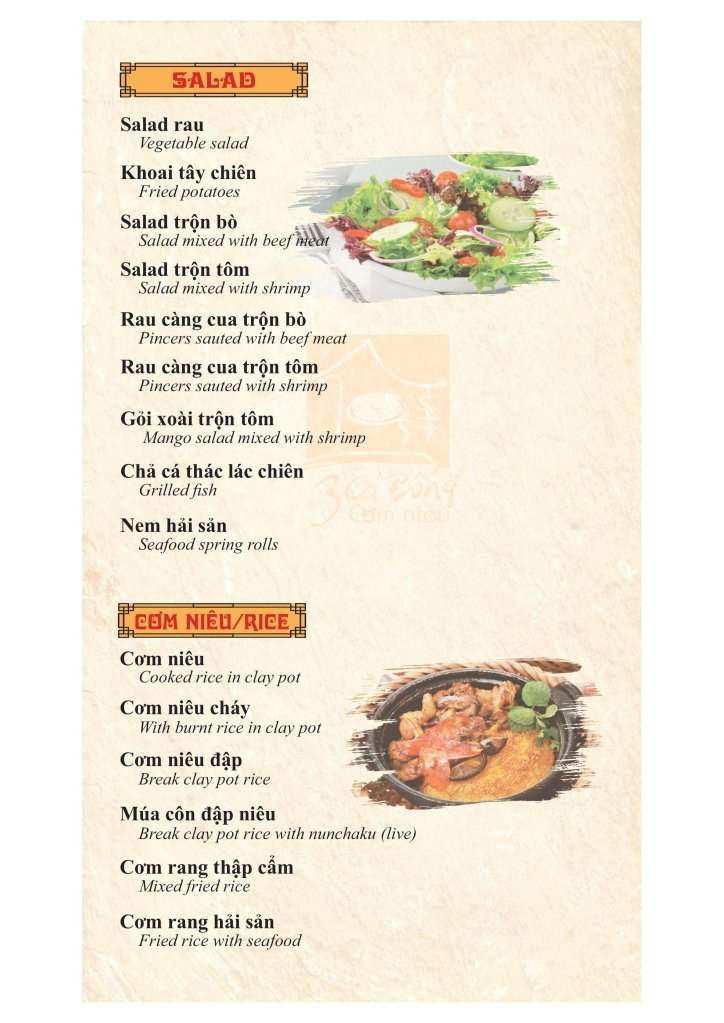 SALAD

Salad rau
Vegetable salad

Khoai tây chiên
Fried potatoes

Salad trộn bò
Salad mixed with beef meat

Salad trộn tôm
Salad mixed with shrimp

Rau càng cua trộn bò
Pincers sauted with beef meat

Rau càng cua trộn tôm
Pincers sauted with shrimp

Gỏi xoài trộn tôm
Mango salad mixed with shrimp

Chả cá thác lác chiên
Grilled fish

Nem hải sản
Seafood spring rolls

CƠM NIÊU/RICE

Cơm niêu
Cooked rice in clay pot

Cơm niêu cháy
With burnt rice in clay pot

Cơm niêu đập
Break clay pot rice

Múa côn đập niêu
Break clay pot rice with nunchaku (live)

Cơm rang thập cẩm
Mixed fried rice

Cơm rang hải sản
Fried rice with seafood

3 Cá Bống Cơm niêu